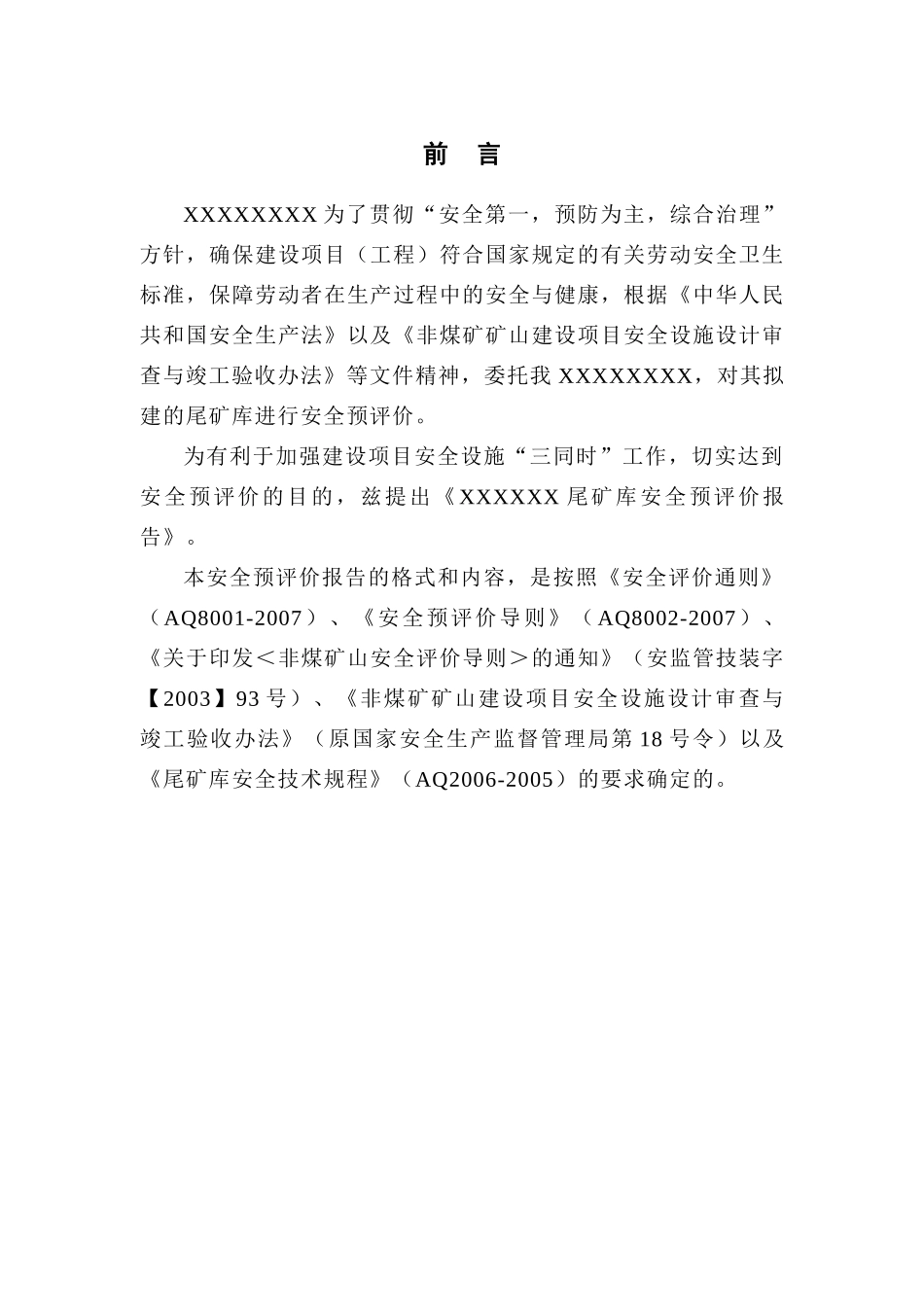 前　言

XXXXXXXX 为了贯彻“安全第一，预防为主，综合治理”方针，确保建设项目（工程）符合国家规定的有关劳动安全卫生标准，保障劳动者在生产过程中的安全与健康，根据《中华人民共和国安全生产法》以及《非煤矿矿山建设项目安全设施设计审查与竣工验收办法》等文件精神，委托我 XXXXXXXX，对其拟建的尾矿库进行安全预评价。

为有利于加强建设项目安全设施“三同时”工作，切实达到安全预评价的目的，兹提出《XXXXXX 尾矿库安全预评价报告》。

本安全预评价报告的格式和内容，是按照《安全评价通则》（AQ8001-2007）、《安全预评价导则》（AQ8002-2007）、《关于印发＜非煤矿山安全评价导则＞的通知》（安监管技装字【2003】93 号）、《非煤矿矿山建设项目安全设施设计审查与竣工验收办法》（原国家安全生产监督管理局第 18 号令）以及《尾矿库安全技术规程》（AQ2006-2005）的要求确定的。